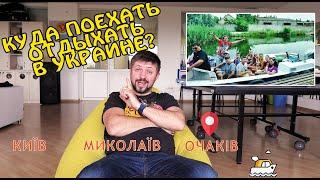 КУДА ПОЕХАТЬ ОТДЫХАТЬ В УКРАИНЕ?

КИЇВ
МИКОЛАЇВ
ОЧАКІВ